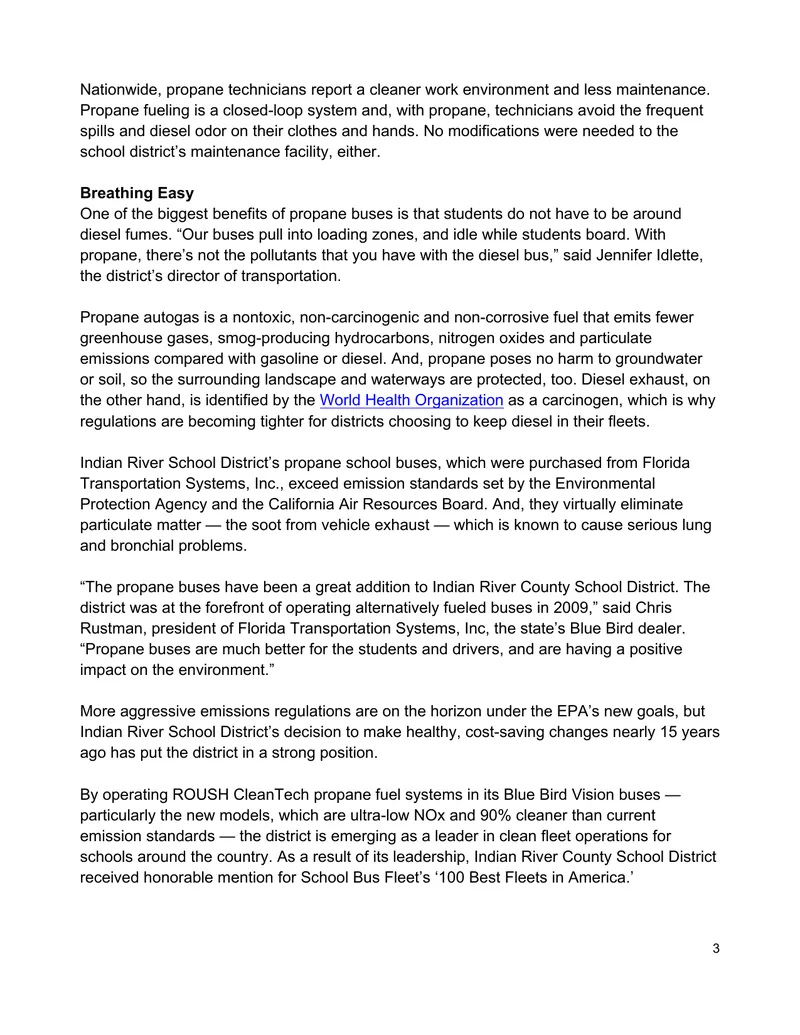 Nationwide, propane technicians report a cleaner work environment and less maintenance. Propane fueling is a closed-loop system and, with propane, technicians avoid the frequent spills and diesel odor on their clothes and hands. No modifications were needed to the school district's maintenance facility, either.

Breathing Easy
One of the biggest benefits of propane buses is that students do not have to be around diesel fumes. "Our buses pull into loading zones, and idle while students board. With propane, there's not the pollutants that you have with the diesel bus," said Jennifer Idlette, the district's director of transportation.

Propane autogas is a nontoxic, non-carcinogenic and non-corrosive fuel that emits fewer greenhouse gases, smog-producing hydrocarbons, nitrogen oxides and particulate emissions compared with gasoline or diesel. And, propane poses no harm to groundwater or soil, so the surrounding landscape and waterways are protected, too. Diesel exhaust, on the other hand, is identified by the World Health Organization as a carcinogen, which is why regulations are becoming tighter for districts choosing to keep diesel in their fleets.

Indian River School District's propane school buses, which were purchased from Florida Transportation Systems, Inc., exceed emission standards set by the Environmental Protection Agency and the California Air Resources Board. And, they virtually eliminate particulate matter — the soot from vehicle exhaust — which is known to cause serious lung and bronchial problems.

"The propane buses have been a great addition to Indian River County School District. The district was at the forefront of operating alternatively fueled buses in 2009," said Chris Rustman, president of Florida Transportation Systems, Inc, the state's Blue Bird dealer. "Propane buses are much better for the students and drivers, and are having a positive impact on the environment."

More aggressive emissions regulations are on the horizon under the EPA's new goals, but Indian River School District's decision to make healthy, cost-saving changes nearly 15 years ago has put the district in a strong position.

By operating ROUSH CleanTech propane fuel systems in its Blue Bird Vision buses — particularly the new models, which are ultra-low NOx and 90% cleaner than current emission standards — the district is emerging as a leader in clean fleet operations for schools around the country. As a result of its leadership, Indian River County School District received honorable mention for School Bus Fleet's '100 Best Fleets in America.'

3